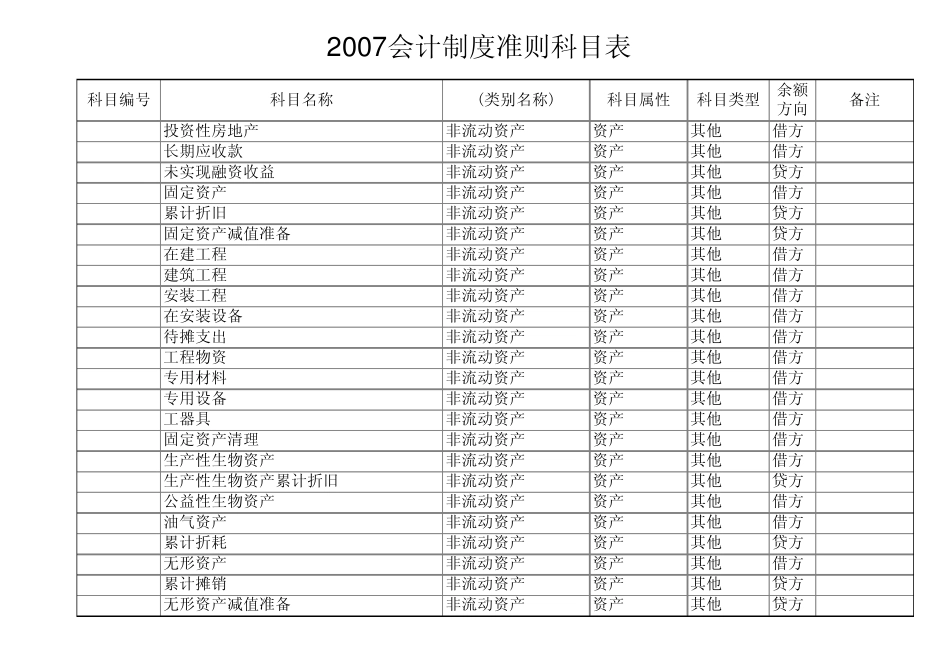 2007会计制度准则科目表

| 科目编号 | 科目名称 | （类别名称） | 科目属性 | 科目类型 | 余额方向 | 备注 |
|---|---|---|---|---|---|---|
| | 投资性房地产 | 非流动资产 | 资产 | 其他 | 借方 | |
| | 长期应收款 | 非流动资产 | 资产 | 其他 | 借方 | |
| | 未实现融资收益 | 非流动资产 | 资产 | 其他 | 贷方 | |
| | 固定资产 | 非流动资产 | 资产 | 其他 | 借方 | |
| | 累计折旧 | 非流动资产 | 资产 | 其他 | 贷方 | |
| | 固定资产减值准备 | 非流动资产 | 资产 | 其他 | 贷方 | |
| | 在建工程 | 非流动资产 | 资产 | 其他 | 借方 | |
| | 建筑工程 | 非流动资产 | 资产 | 其他 | 借方 | |
| | 安装工程 | 非流动资产 | 资产 | 其他 | 借方 | |
| | 在安装设备 | 非流动资产 | 资产 | 其他 | 借方 | |
| | 待摊支出 | 非流动资产 | 资产 | 其他 | 借方 | |
| | 工程物资 | 非流动资产 | 资产 | 其他 | 借方 | |
| | 专用材料 | 非流动资产 | 资产 | 其他 | 借方 | |
| | 专用设备 | 非流动资产 | 资产 | 其他 | 借方 | |
| | 工器具 | 非流动资产 | 资产 | 其他 | 借方 | |
| | 固定资产清理 | 非流动资产 | 资产 | 其他 | 借方 | |
| | 生产性生物资产 | 非流动资产 | 资产 | 其他 | 借方 | |
| | 生产性生物资产累计折旧 | 非流动资产 | 资产 | 其他 | 贷方 | |
| | 公益性生物资产 | 非流动资产 | 资产 | 其他 | 借方 | |
| | 油气资产 | 非流动资产 | 资产 | 其他 | 借方 | |
| | 累计折耗 | 非流动资产 | 资产 | 其他 | 贷方 | |
| | 无形资产 | 非流动资产 | 资产 | 其他 | 借方 | |
| | 累计摊销 | 非流动资产 | 资产 | 其他 | 贷方 | |
| | 无形资产减值准备 | 非流动资产 | 资产 | 其他 | 贷方 | |